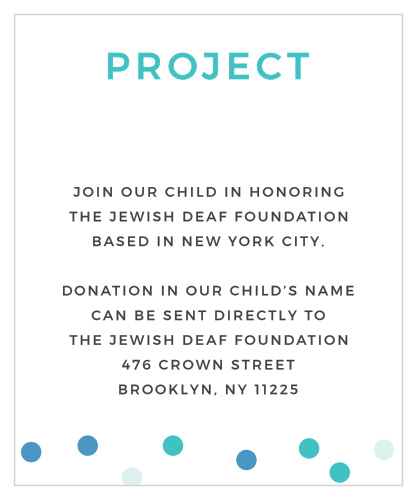 PROJECT

JOIN OUR CHILD IN HONORING THE JEWISH DEAF FOUNDATION BASED IN NEW YORK CITY.

DONATION IN OUR CHILD'S NAME CAN BE SENT DIRECTLY TO THE JEWISH DEAF FOUNDATION 476 CROWN STREET BROOKLYN, NY 11225